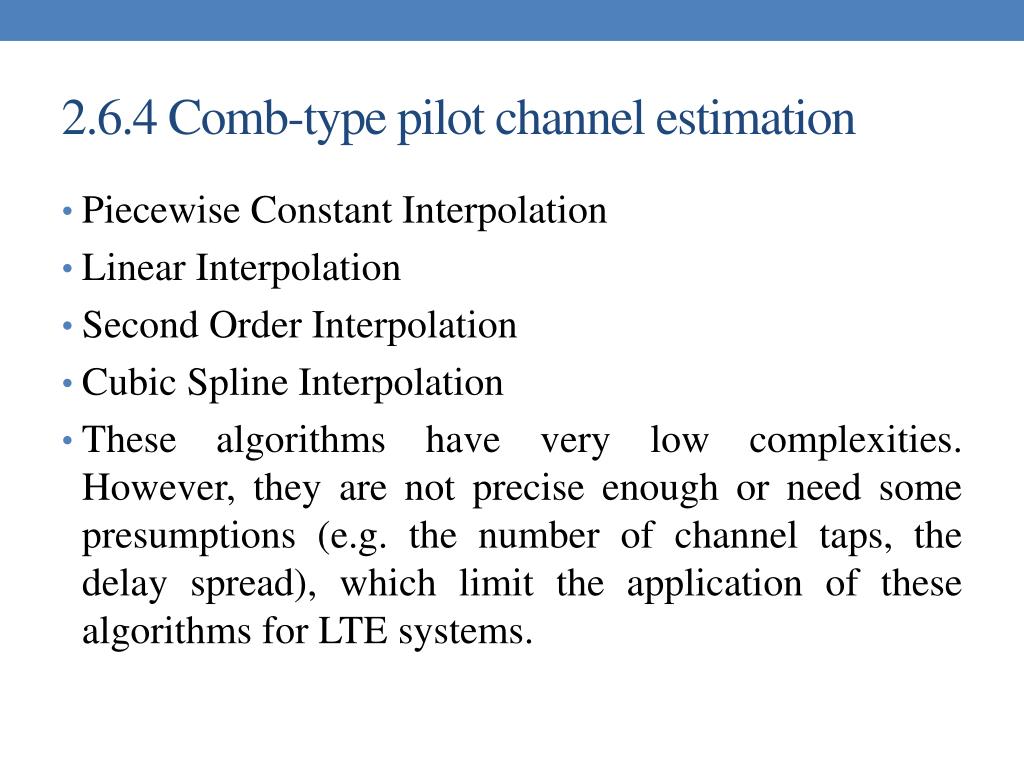 2.6.4 Comb-type pilot channel estimation

• Piecewise Constant Interpolation
• Linear Interpolation
• Second Order Interpolation
• Cubic Spline Interpolation
• These algorithms have very low complexities. However, they are not precise enough or need some presumptions (e.g. the number of channel taps, the delay spread), which limit the application of these algorithms for LTE systems.